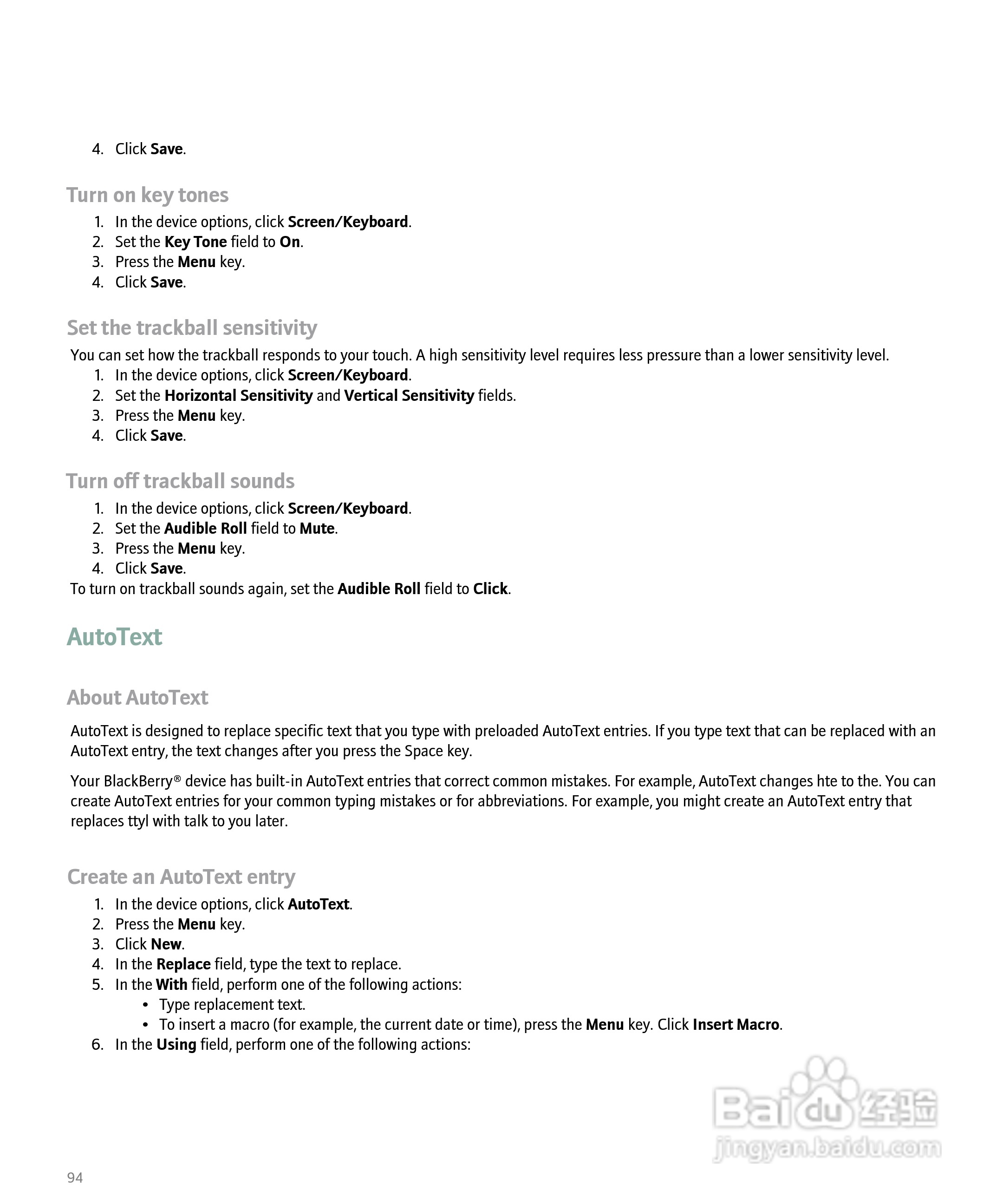 4. Click Save.

Turn on key tones

1. In the device options, click Screen/Keyboard.
2. Set the Key Tone field to On.
3. Press the Menu key.
4. Click Save.

Set the trackball sensitivity

You can set how the trackball responds to your touch. A high sensitivity level requires less pressure than a lower sensitivity level.

1. In the device options, click Screen/Keyboard.
2. Set the Horizontal Sensitivity and Vertical Sensitivity fields.
3. Press the Menu key.
4. Click Save.

Turn off trackball sounds

1. In the device options, click Screen/Keyboard.
2. Set the Audible Roll field to Mute.
3. Press the Menu key.
4. Click Save.

To turn on trackball sounds again, set the Audible Roll field to Click.

AutoText

About AutoText

AutoText is designed to replace specific text that you type with preloaded AutoText entries. If you type text that can be replaced with an AutoText entry, the text changes after you press the Space key.

Your BlackBerry® device has built-in AutoText entries that correct common mistakes. For example, AutoText changes hte to the. You can create AutoText entries for your common typing mistakes or for abbreviations. For example, you might create an AutoText entry that replaces ttyl with talk to you later.

Create an AutoText entry

1. In the device options, click AutoText.
2. Press the Menu key.
3. Click New.
4. In the Replace field, type the text to replace.
5. In the With field, perform one of the following actions:
   • Type replacement text.
   • To insert a macro (for example, the current date or time), press the Menu key. Click Insert Macro.
6. In the Using field, perform one of the following actions:

Baidu 经验
jingyan.baidu.com

94